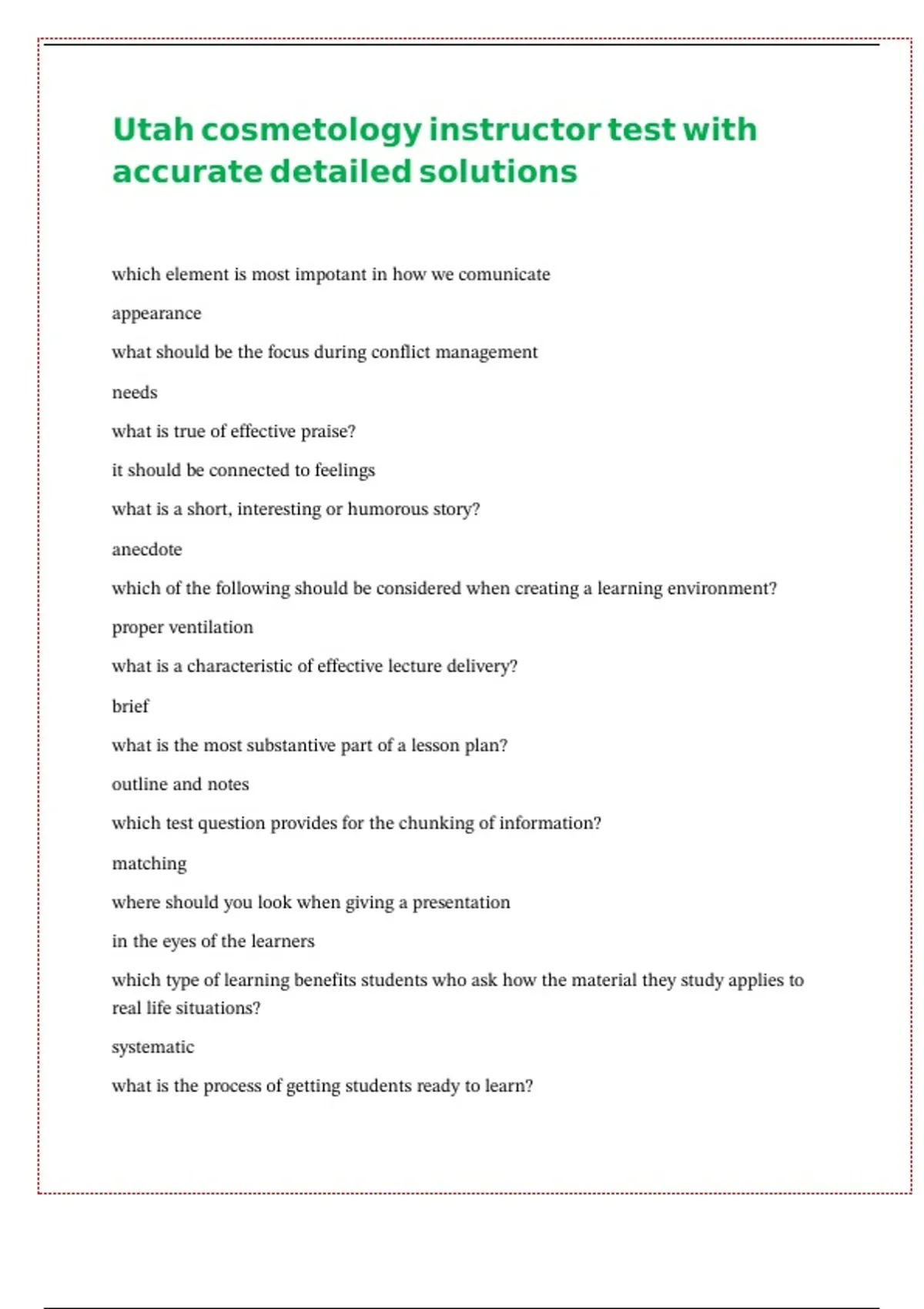 Utah cosmetology instructor test with accurate detailed solutions

which element is most impotant in how we comunicate

appearance

what should be the focus during conflict management

needs

what is true of effective praise?

it should be connected to feelings

what is a short, interesting or humorous story?

anecdote

which of the following should be considered when creating a learning environment?

proper ventilation

what is a characteristic of effective lecture delivery?

brief

what is the most substantive part of a lesson plan?

outline and notes

which test question provides for the chunking of information?

matching

where should you look when giving a presentation

in the eyes of the learners

which type of learning benefits students who ask how the material they study applies to real life situations?

systematic

what is the process of getting students ready to learn?